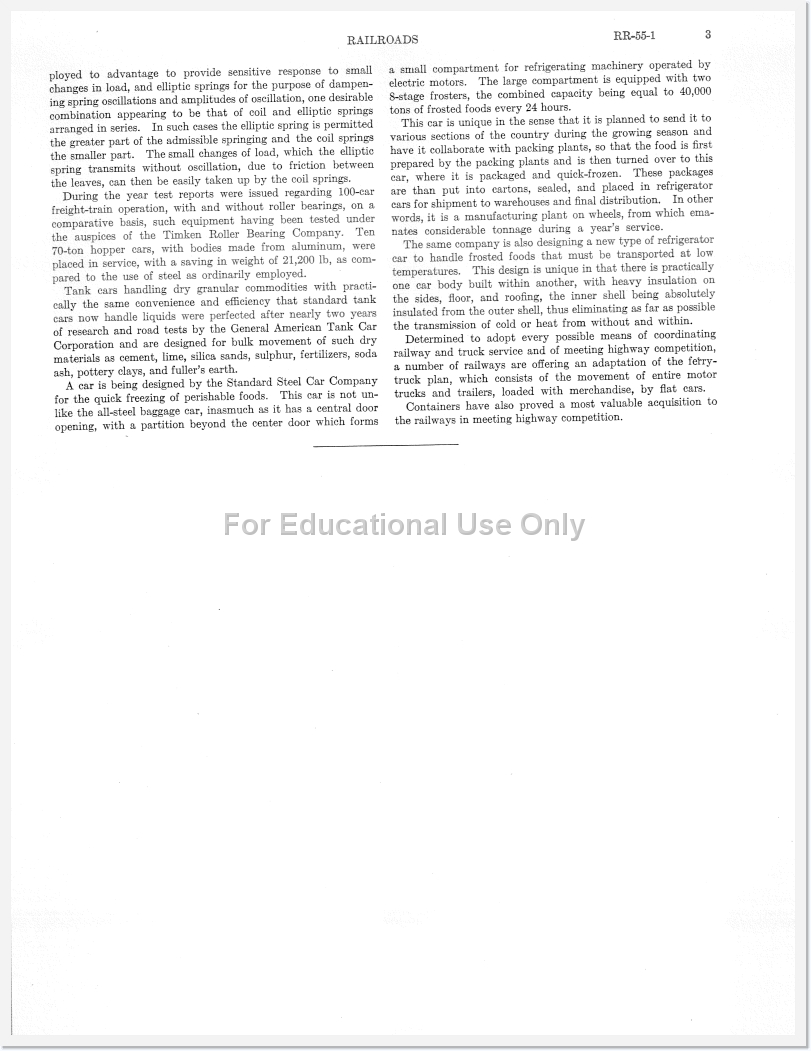 RAILROADS RR-55-1 3

ployed to advantage to provide sensitive response to small changes in load, and elliptic springs for the purpose of dampening spring oscillations and amplitudes of oscillation, one desirable combination appearing to be that of coil and elliptic springs arranged in series. In such cases the elliptic spring is permitted the greater part of the admissible springing and the coil springs the smaller part. The small changes of load, which the elliptic spring transmits without oscillation, due to friction between the leaves, can then be easily taken up by the coil springs.

During the year test reports were issued regarding 100-car freight-train operation, with and without roller bearings, on a comparative basis, such equipment having been tested under the auspices of the Timken Roller Bearing Company. Ten 70-ton hopper cars, with bodies made from aluminum, were placed in service, with a saving in weight of 21,200 lb, as compared to the use of steel as ordinarily employed.

Tank cars handling dry granular commodities with practically the same convenience and efficiency that standard tank cars now handle liquids were perfected after nearly two years of research and road tests by the General American Tank Car Corporation and are designed for bulk movement of such dry materials as cement, lime, silica sands, sulphur, fertilizers, soda ash, pottery clays, and fuller's earth.

A car is being designed by the Standard Steel Car Company for the quick freezing of perishable foods. This car is not unlike the all-steel baggage car, inasmuch as it has a central door opening, with a partition beyond the center door which forms a small compartment for refrigerating machinery operated by electric motors. The large compartment is equipped with two 8-stage frosters, the combined capacity being equal to 40,000 tons of frosted foods every 24 hours.

This car is unique in the sense that it is planned to send it to various sections of the country during the growing season and have it collaborate with packing plants, so that the food is first prepared by the packing plants and is then turned over to this car, where it is packaged and quick-frozen. These packages are than put into cartons, sealed, and placed in refrigerator cars for shipment to warehouses and final distribution. In other words, it is a manufacturing plant on wheels, from which emanates considerable tonnage during a year's service.

The same company is also designing a new type of refrigerator car to handle frosted foods that must be transported at low temperatures. This design is unique in that there is practically one car body built within another, with heavy insulation on the sides, floor, and roofing, the inner shell being absolutely insulated from the outer shell, thus eliminating as far as possible the transmission of cold or heat from without and within.

Determined to adopt every possible means of coordinating railway and truck service and of meeting highway competition, a number of railways are offering an adaptation of the ferry-truck plan, which consists of the movement of entire motor trucks and trailers, loaded with merchandise, by flat cars.

Containers have also proved a most valuable acquisition to the railways in meeting highway competition.

For Educational Use Only